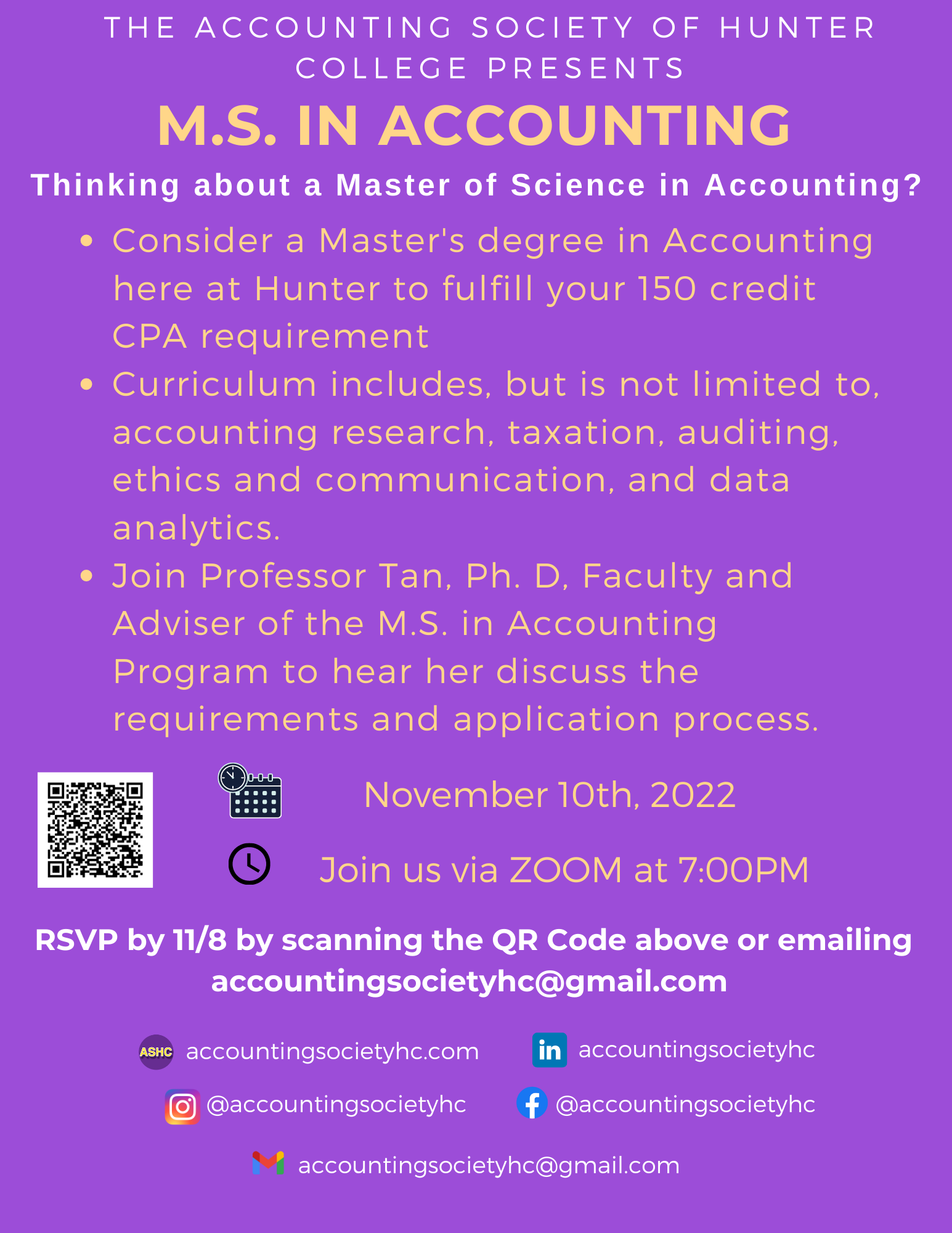 THE ACCOUNTING SOCIETY OF HUNTER COLLEGE PRESENTS

M.S. IN ACCOUNTING

Thinking about a Master of Science in Accounting?

• Consider a Master's degree in Accounting here at Hunter to fulfill your 150 credit CPA requirement
• Curriculum includes, but is not limited to, accounting research, taxation, auditing, ethics and communication, and data analytics.
• Join Professor Tan, Ph. D, Faculty and Adviser of the M.S. in Accounting Program to hear her discuss the requirements and application process.

November 10th, 2022

Join us via ZOOM at 7:00PM

RSVP by 11/8 by scanning the QR Code above or emailing accountingsocietyhc@gmail.com

ASHC accountingsocietyhc.com

in accountingsocietyhc

@accountingsocietyhc

@accountingsocietyhc

accountingsocietyhc@gmail.com